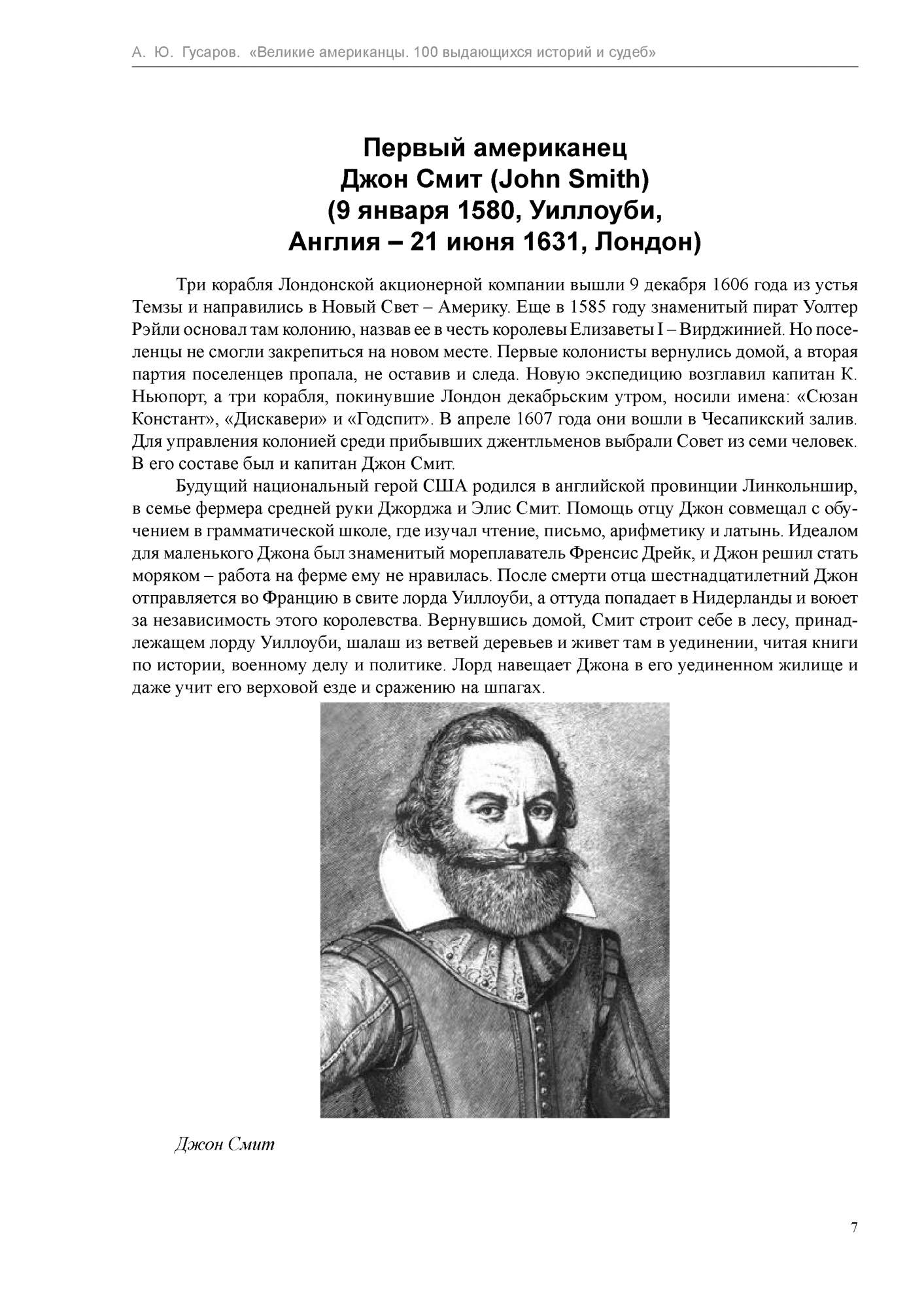 А. Ю. Гусаров. «Великие американцы. 100 выдающихся историй и судеб»

Первый американец
Джон Смит (John Smith)
(9 января 1580, Уиллоуби,
Англия – 21 июня 1631, Лондон)

Три корабля Лондонской акционерной компании вышли 9 декабря 1606 года из устья Темзы и направились в Новый Свет – Америку. Еще в 1585 году знаменитый пират Уолтер Рэйли основал там колонию, назвав ее в честь королевы Елизаветы I – Вирджинией. Но поселенцы не смогли закрепиться на новом месте. Первые колонисты вернулись домой, а вторая партия поселенцев пропала, не оставив и следа. Новую экспедицию возглавил капитан К. Ньюпорт, а три корабля, покинувшие Лондон декабрьским утром, носили имена: «Сюзан Констант», «Дискавери» и «Годспит». В апреле 1607 года они вошли в Чесапикский залив. Для управления колонией среди прибывших джентльменов выбрали Совет из семи человек. В его составе был и капитан Джон Смит.

Будущий национальный герой США родился в английской провинции Линкольншир, в семье фермера средней руки Джорджа и Элис Смит. Помощь отцу Джон совмещал с обучением в грамматической школе, где изучал чтение, письмо, арифметику и латынь. Идеалом для маленького Джона был знаменитый мореплаватель Френсис Дрейк, и Джон решил стать моряком – работа на ферме ему не нравилась. После смерти отца шестнадцатилетний Джон отправляется во Францию в свите лорда Уиллоуби, а оттуда попадает в Нидерланды и воюет за независимость этого королевства. Вернувшись домой, Смит строит себе в лесу, принадлежащем лорду Уиллоуби, шалаш из ветвей деревьев и живет там в уединении, читая книги по истории, военному делу и политике. Лорд навещает Джона в его уединенном жилище и даже учит его верховой езде и сражению на шпагах.

Джон Смит

7